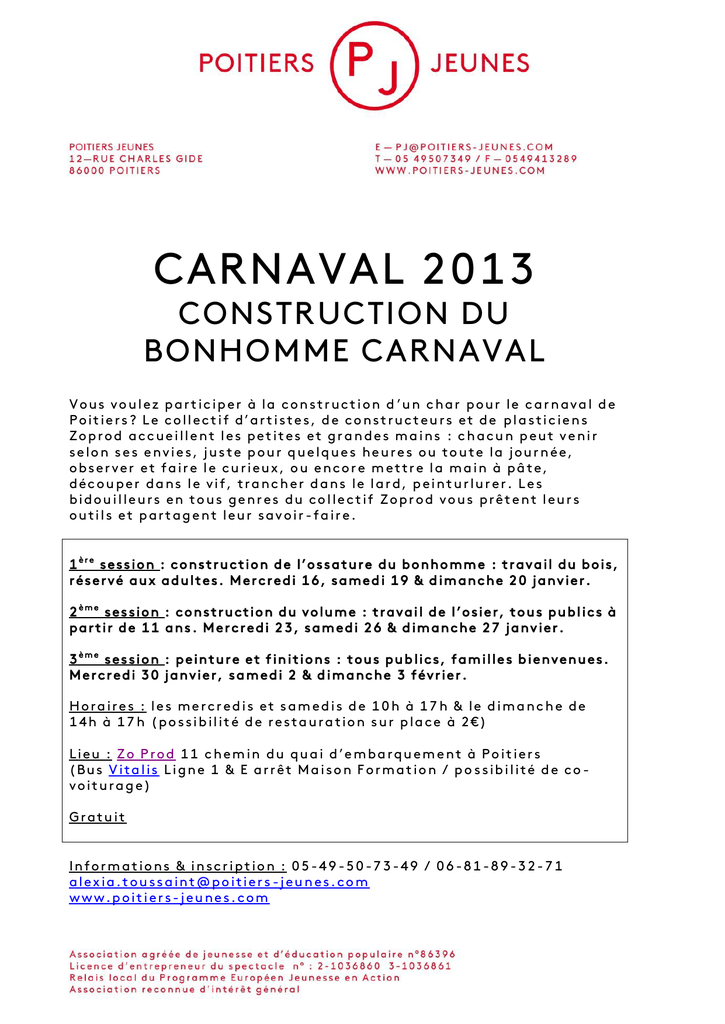 POITIERS PJ JEUNES

POITIERS JEUNES
12—RUE CHARLES GIDE
86000 POITIERS

E — PJ@POITIERS-JEUNES.COM
T — 05 49507349 / F — 0549413289
WWW.POITIERS-JEUNES.COM

CARNAVAL 2013
CONSTRUCTION DU BONHOMME CARNAVAL

Vous voulez participer à la construction d'un char pour le carnaval de Poitiers? Le collectif d'artistes, de constructeurs et de plasticiens Zoprod accueillent les petites et grandes mains : chacun peut venir selon ses envies, juste pour quelques heures ou toute la journée, observer et faire le curieux, ou encore mettre la main à pâte, découper dans le vif, trancher dans le lard, peinturlurer. Les bidouilleurs en tous genres du collectif Zoprod vous prêtent leurs outils et partagent leur savoir-faire.

1ère session : construction de l'ossature du bonhomme : travail du bois, réservé aux adultes. Mercredi 16, samedi 19 & dimanche 20 janvier.

2ème session : construction du volume : travail de l'osier, tous publics à partir de 11 ans. Mercredi 23, samedi 26 & dimanche 27 janvier.

3ème session : peinture et finitions : tous publics, familles bienvenues. Mercredi 30 janvier, samedi 2 & dimanche 3 février.

Horaires : les mercredis et samedis de 10h à 17h & le dimanche de 14h à 17h (possibilité de restauration sur place à 2€)

Lieu : Zo Prod 11 chemin du quai d'embarquement à Poitiers (Bus Vitalis Ligne 1 & E arrêt Maison Formation / possibilité de co-voiturage)

Gratuit

Informations & inscription : 05-49-50-73-49 / 06-81-89-32-71
alexia.toussaint@poitiers-jeunes.com
www.poitiers-jeunes.com

Association agréée de jeunesse et d'éducation populaire n°86396
Licence d'entrepreneur du spectacle n° : 2-1036860 3-1036861
Relais local du Programme Européen Jeunesse en Action
Association reconnue d'intérêt général